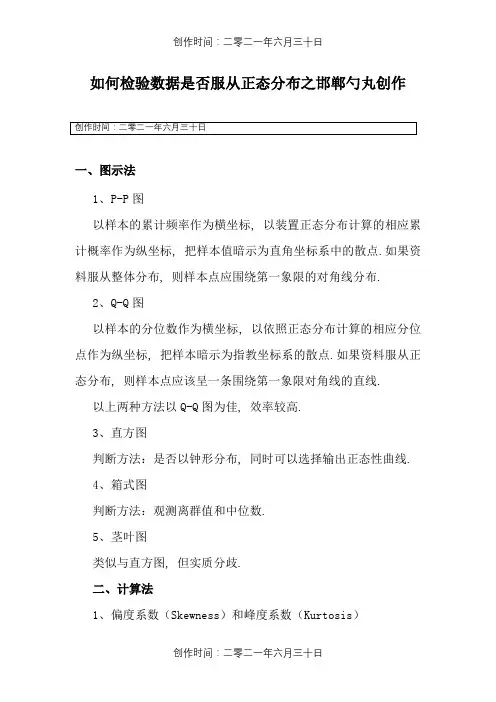 创作时间：二零二一年六月三十日

如何检验数据是否服从正态分布之邯郸勺丸创作

创作时间：二零二一年六月三十日

一、图示法

1、P-P 图

以样本的累计频率作为横坐标，以装置正态分布计算的相应累计概率作为纵坐标，把样本值暗示为直角坐标系中的散点.如果资料服从整体分布，则样本点应围绕第一象限的对角线分布.

2、Q-Q 图

以样本的分位数作为横坐标，以依照正态分布计算的相应分位点作为纵坐标，把样本暗示为指教坐标系的散点.如果资料服从正态分布，则样本点应该呈一条围绕第一象限对角线的直线.

以上两种方法以 Q-Q 图为佳，效率较高.

3、直方图

判断方法：是否以钟形分布，同时可以选择输出正态性曲线.

4、箱式图

判断方法：观测离群值和中位数.

5、茎叶图

类似与直方图，但实质分歧.

二、计算法

1、偏度系数（Skewness）和峰度系数（Kurtosis）

创作时间：二零二一年六月三十日